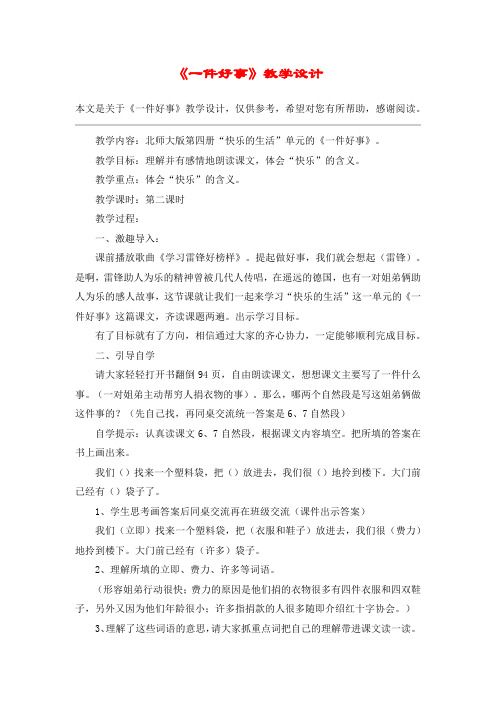 《一件好事》教学设计

本文是关于《一件好事》教学设计，仅供参考，希望对您有所帮助，感谢阅读。

教学内容：北师大版第四册“快乐的生活”单元的《一件好事》。

教学目标：理解并有感情地朗读课文，体会“快乐”的含义。

教学重点：体会“快乐”的含义。

教学课时：第二课时

教学过程：

一、激趣导入：

课前播放歌曲《学习雷锋好榜样》。提起做好事，我们就会想起（雷锋）。是啊，雷锋助人为乐的精神曾被几代人传唱，在遥远的德国，也有一对姐弟俩助人为乐的感人故事，这节课就让我们一起来学习“快乐的生活”这一单元的《一件好事》这篇课文，齐读课题两遍。出示学习目标。

有了目标就有了方向，相信通过大家的齐心协力，一定能够顺利完成目标。

二、引导自学

请大家轻轻打开书翻倒94页，自由朗读课文，想想课文主要写了一件什么事。（一对姐弟主动帮穷人捐衣物的事）。那么，哪两个自然段是写这姐弟俩做这件事的？（先自己找，再同桌交流统一答案是6、7自然段）

自学提示：认真读课文6、7自然段，根据课文内容填空。把所填的答案在书上画出来。

我们（）找来一个塑料袋，把（）放进去，我们很（）地拎到楼下。大门前已经有（）袋子了。

1、学生思考画答案后同桌交流再在班级交流（课件出示答案）

我们（立即）找来一个塑料袋，把（衣服和鞋子）放进去，我们很（费力）地拎到楼下。大门前已经有（许多）袋子。

2、理解所填的立即、费力、许多等词语。

（形容姐弟行动很快；费力的原因是他们捐的衣物很多有四件衣服和四双鞋子，另外又因为他们年龄很小；许多指捐款的人很多随即介绍红十字协会。）

3、理解了这些词语的意思，请大家抓重点词把自己的理解带进课文读一读。